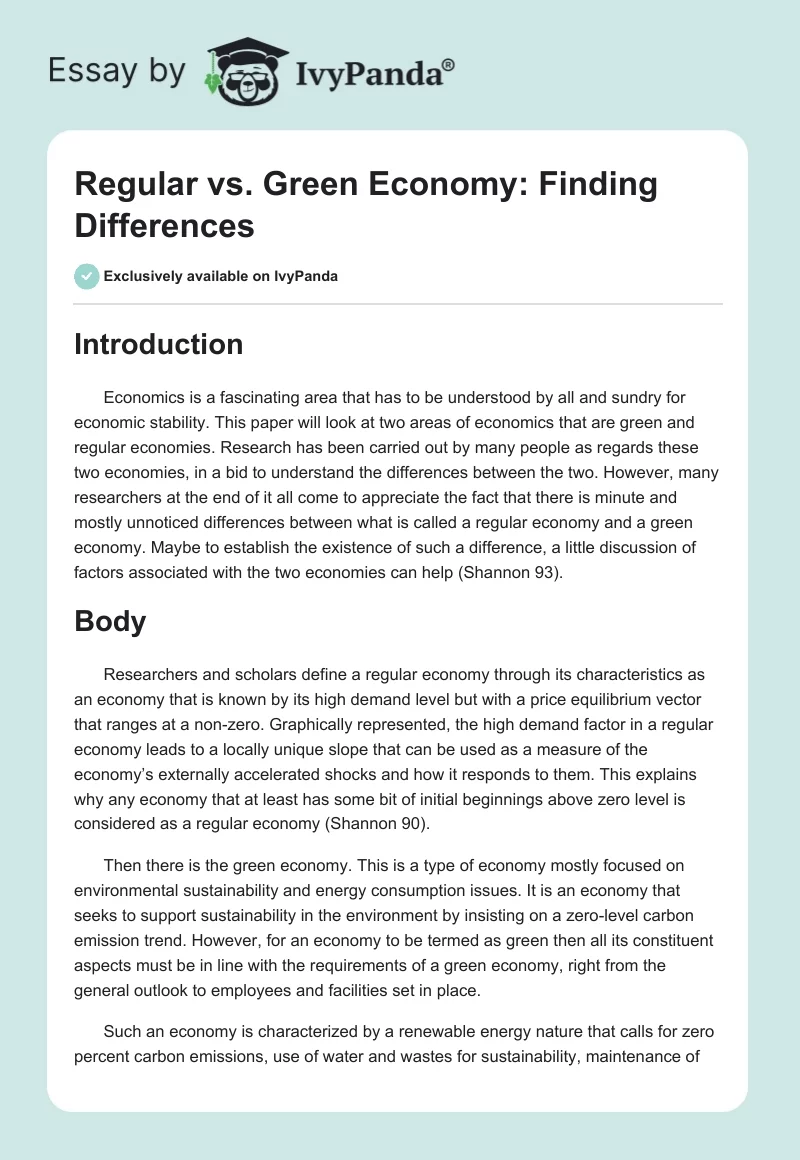 Essay by IvyPanda®

Regular vs. Green Economy: Finding Differences

Exclusively available on IvyPanda

Introduction

Economics is a fascinating area that has to be understood by all and sundry for economic stability. This paper will look at two areas of economics that are green and regular economies. Research has been carried out by many people as regards these two economies, in a bid to understand the differences between the two. However, many researchers at the end of it all come to appreciate the fact that there is minute and mostly unnoticed differences between what is called a regular economy and a green economy. Maybe to establish the existence of such a difference, a little discussion of factors associated with the two economies can help (Shannon 93).

Body

Researchers and scholars define a regular economy through its characteristics as an economy that is known by its high demand level but with a price equilibrium vector that ranges at a non-zero. Graphically represented, the high demand factor in a regular economy leads to a locally unique slope that can be used as a measure of the economy's externally accelerated shocks and how it responds to them. This explains why any economy that at least has some bit of initial beginnings above zero level is considered as a regular economy (Shannon 90).

Then there is the green economy. This is a type of economy mostly focused on environmental sustainability and energy consumption issues. It is an economy that seeks to support sustainability in the environment by insisting on a zero-level carbon emission trend. However, for an economy to be termed as green then all its constituent aspects must be in line with the requirements of a green economy, right from the general outlook to employees and facilities set in place.

Such an economy is characterized by a renewable energy nature that calls for zero percent carbon emissions, use of water and wastes for sustainability, maintenance of